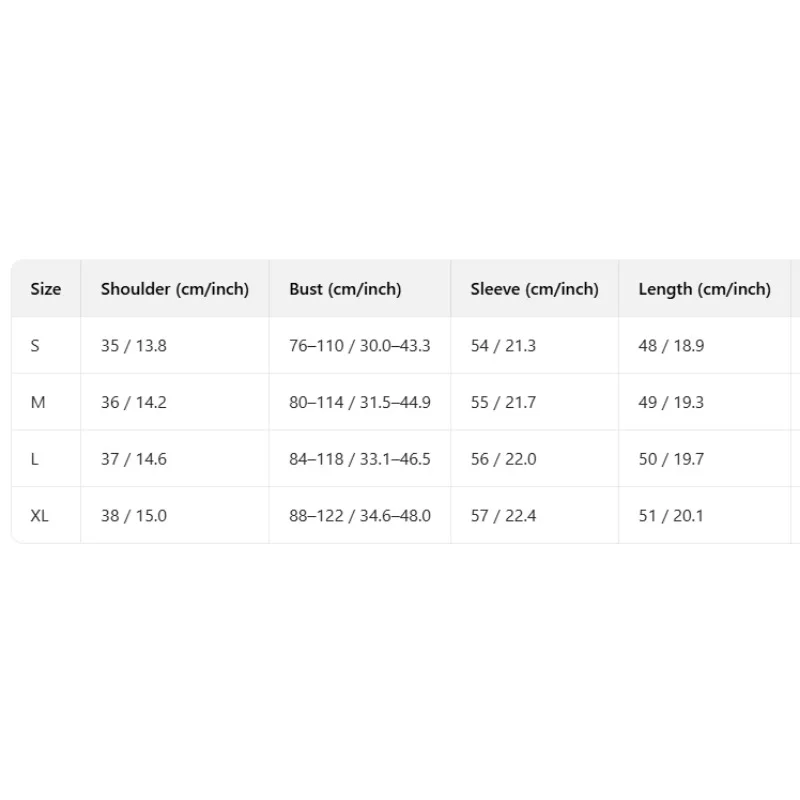 | Size | Shoulder (cm/inch) | Bust (cm/inch) | Sleeve (cm/inch) | Length (cm/inch) |
|---|---|---|---|---|
| S | 35 / 13.8 | 76–110 / 30.0–43.3 | 54 / 21.3 | 48 / 18.9 |
| M | 36 / 14.2 | 80–114 / 31.5–44.9 | 55 / 21.7 | 49 / 19.3 |
| L | 37 / 14.6 | 84–118 / 33.1–46.5 | 56 / 22.0 | 50 / 19.7 |
| XL | 38 / 15.0 | 88–122 / 34.6–48.0 | 57 / 22.4 | 51 / 20.1 |